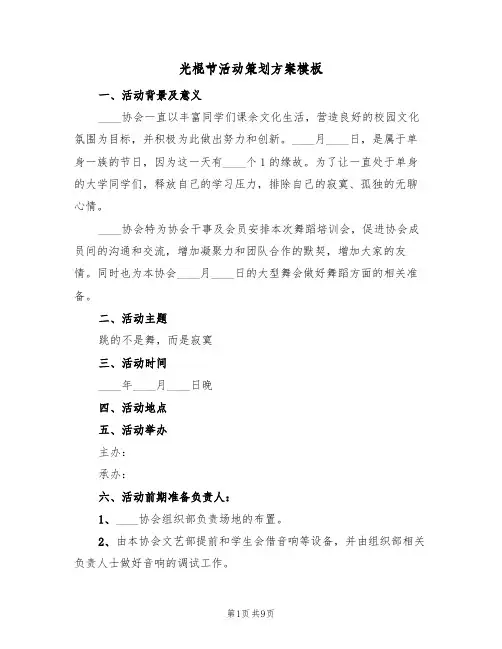 光棍节活动策划方案模板

一、活动背景及意义

____协会一直以丰富同学们课余文化生活，营造良好的校园文化氛围为目标，并积极为此做出努力和创新。____月____日，是属于单身一族的节日，因为这一天有____个1的缘故。为了让一直处于单身的大学同学们，释放自己的学习压力，排除自己的寂寞、孤独的无聊心情。

____协会特为协会干事及会员安排本次舞蹈培训会，促进协会成员间的沟通和交流，增加凝聚力和团队合作的默契，增加大家的友情。同时也为本协会____月____日的大型舞会做好舞蹈方面的相关准备。

二、活动主题

跳的不是舞，而是寂寞

三、活动时间

____年____月____日晚

四、活动地点

五、活动举办

主办：

承办：

六、活动前期准备负责人：

1、____协会组织部负责场地的布置。

2、由本协会文艺部提前和学生会借音响等设备，并由组织部相关负责人士做好音响的调试工作。

第1页 共9页